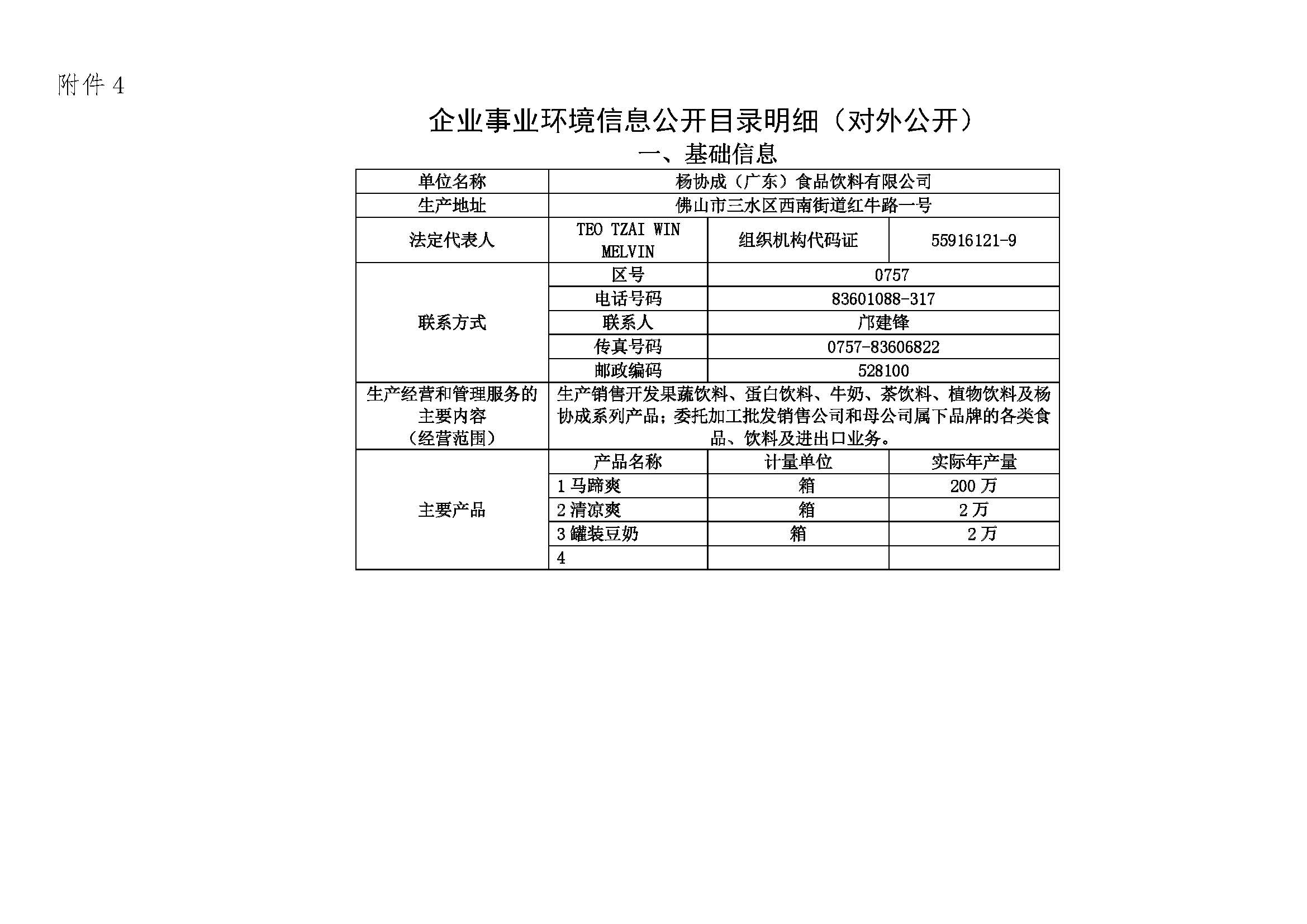 附件 4

企业事业环境信息公开目录明细（对外公开）

一、基础信息

| 单位名称 | 杨协成（广东）食品饮料有限公司 | | |
|---|---|---|---|
| 生产地址 | 佛山市三水区西南街道红牛路一号 | | |
| 法定代表人 | TEO TZAI WIN MELVIN | 组织机构代码证 | 55916121-9 |
| 联系方式 | 区号 | 0757 | |
| | 电话号码 | 83601088-317 | |
| | 联系人 | 邝建锋 | |
| | 传真号码 | 0757-83606822 | |
| | 邮政编码 | 528100 | |
| 生产经营和管理服务的主要内容（经营范围） | 生产销售开发果蔬饮料、蛋白饮料、牛奶、茶饮料、植物饮料及杨协成系列产品；委托加工批发销售公司和母公司属下品牌的各类食品、饮料及进出口业务。 | | |
| 主要产品 | 产品名称 | 计量单位 | 实际年产量 |
| | 1 马蹄爽 | 箱 | 200 万 |
| | 2 清凉爽 | 箱 | 2 万 |
| | 3 罐装豆奶 | 箱 | 2 万 |
| | 4 | | |